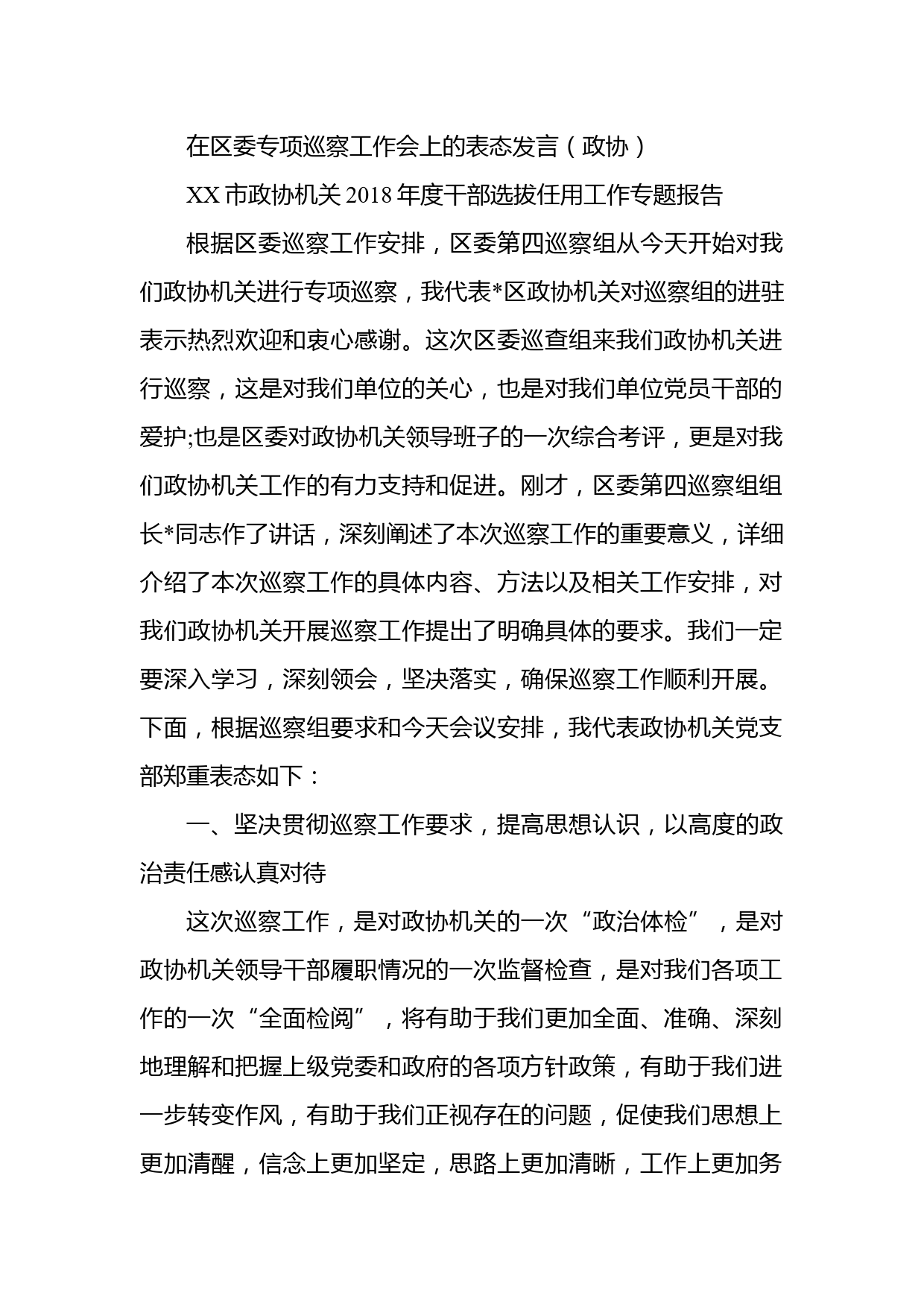 在区委专项巡察工作会上的表态发言（政协）

XX 市政协机关 2018 年度干部选拔任用工作专题报告

根据区委巡察工作安排，区委第四巡察组从今天开始对我们政协机关进行专项巡察，我代表*区政协机关对巡察组的进驻表示热烈欢迎和衷心感谢。这次区委巡查组来我们政协机关进行巡察，这是对我们单位的关心，也是对我们单位党员干部的爱护;也是区委对政协机关领导班子的一次综合考评，更是对我们政协机关工作的有力支持和促进。刚才，区委第四巡察组组长*同志作了讲话，深刻阐述了本次巡察工作的重要意义，详细介绍了本次巡察工作的具体内容、方法以及相关工作安排，对我们政协机关开展巡察工作提出了明确具体的要求。我们一定要深入学习，深刻领会，坚决落实，确保巡察工作顺利开展。下面，根据巡察组要求和今天会议安排，我代表政协机关党支部郑重表态如下：

一、坚决贯彻巡察工作要求，提高思想认识，以高度的政治责任感认真对待

这次巡察工作，是对政协机关的一次“政治体检”，是对政协机关领导干部履职情况的一次监督检查，是对我们各项工作的一次“全面检阅”，将有助于我们更加全面、准确、深刻地理解和把握上级党委和政府的各项方针政策，有助于我们进一步转变作风，有助于我们正视存在的问题，促使我们思想上更加清醒，信念上更加坚定，思路上更加清晰，工作上更加务